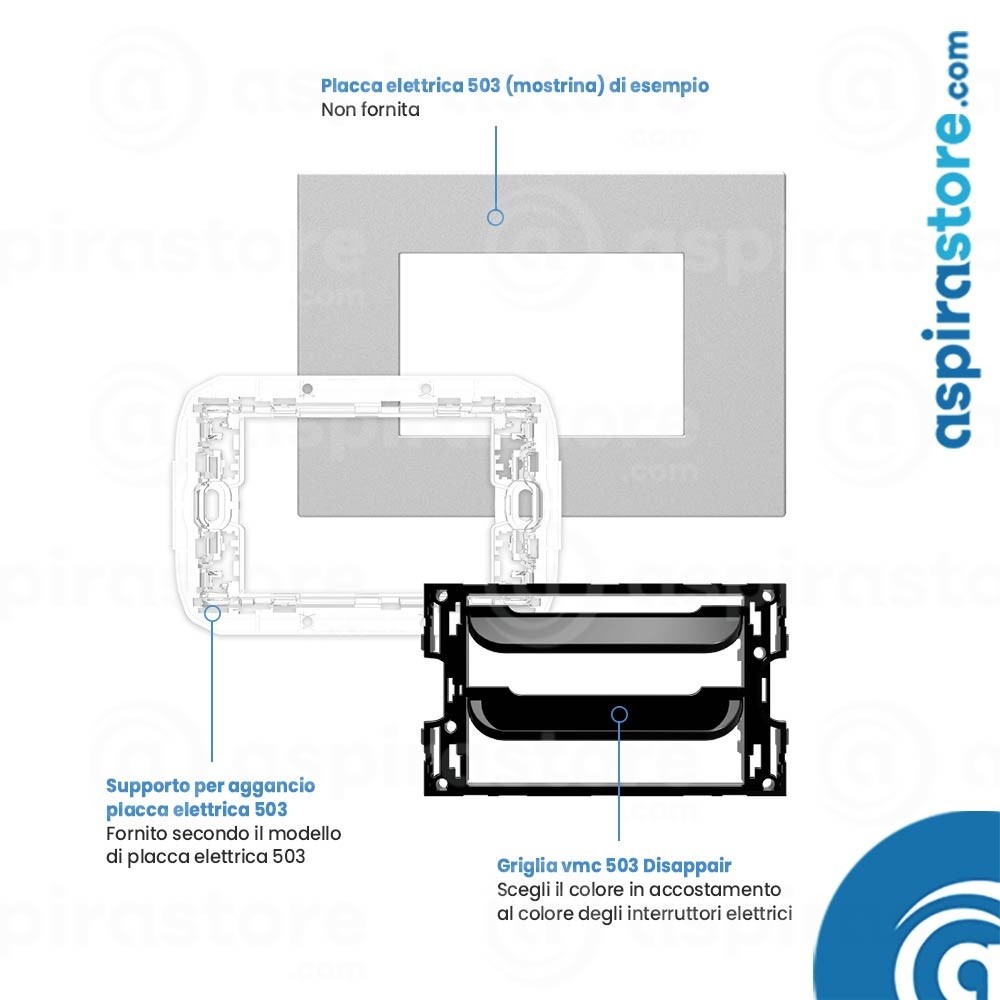 Placca elettrica 503 (mostrina) di esempio
Non fornita

aspirastore.com

Supporto per aggancio placca elettrica 503
Fornito secondo il modello di placca elettrica 503

Griglia vmc 503 Disappair
Scegli il colore in accostamento al colore degli interruttori elettrici